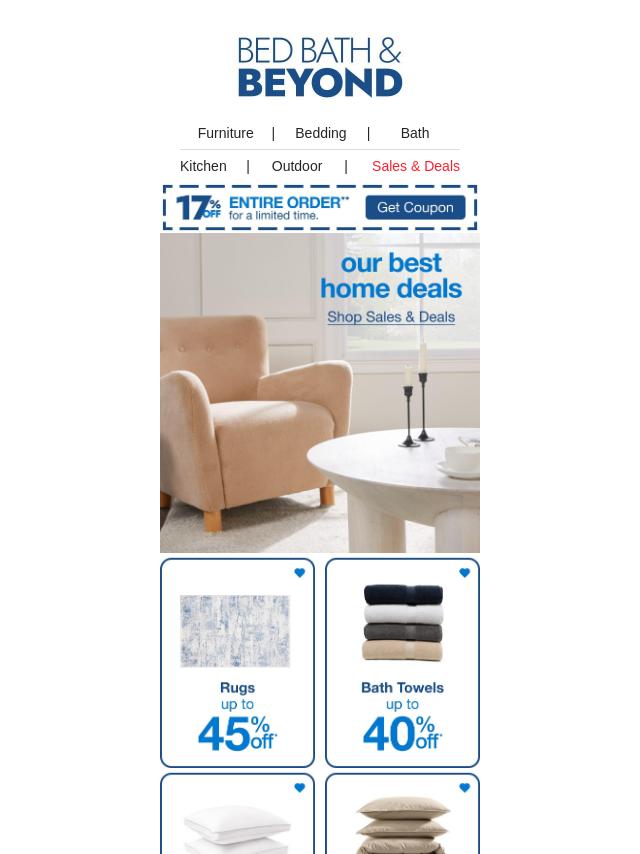 BED BATH &
BEYOND

Furniture | Bedding | Bath

Kitchen | Outdoor | Sales & Deals

17% OFF ENTIRE ORDER** for a limited time. Get Coupon

our best home deals
Shop Sales & Deals

Rugs
up to
45% off*

Bath Towels
up to
40% off*